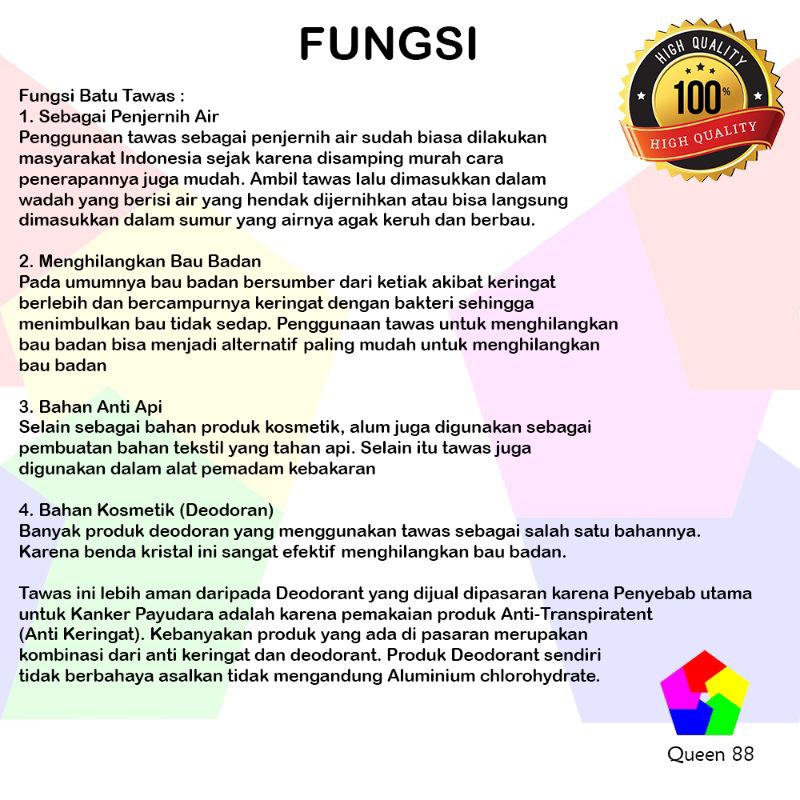 FUNGSI

HIGH QUALITY
100%
HIGH QUALITY

Fungsi Batu Tawas :
1. Sebagai Penjernih Air
Penggunaan tawas sebagai penjernih air sudah biasa dilakukan masyarakat Indonesia sejak karena disamping murah cara penerapannya juga mudah. Ambil tawas lalu dimasukkan dalam wadah yang berisi air yang hendak dijernihkan atau bisa langsung dimasukkan dalam sumur yang airnya agak keruh dan berbau.

2. Menghilangkan Bau Badan
Pada umumnya bau badan bersumber dari ketiak akibat keringat berlebih dan bercampurnya keringat dengan bakteri sehingga menimbulkan bau tidak sedap. Penggunaan tawas untuk menghilangkan bau badan bisa menjadi alternatif paling mudah untuk menghilangkan bau badan

3. Bahan Anti Api
Selain sebagai bahan produk kosmetik, alum juga digunakan sebagai pembuatan bahan tekstil yang tahan api. Selain itu tawas juga digunakan dalam alat pemadam kebakaran

4. Bahan Kosmetik (Deodoran)
Banyak produk deodoran yang menggunakan tawas sebagai salah satu bahannya. Karena benda kristal ini sangat efektif menghilangkan bau badan.

Tawas ini lebih aman daripada Deodorant yang dijual dipasaran karena Penyebab utama untuk Kanker Payudara adalah karena pemakaian produk Anti-Transpiratent (Anti Keringat). Kebanyakan produk yang ada di pasaran merupakan kombinasi dari anti keringat dan deodorant. Produk Deodorant sendiri tidak berbahaya asalkan tidak mengandung Aluminium chlorohydrate.

Queen 88